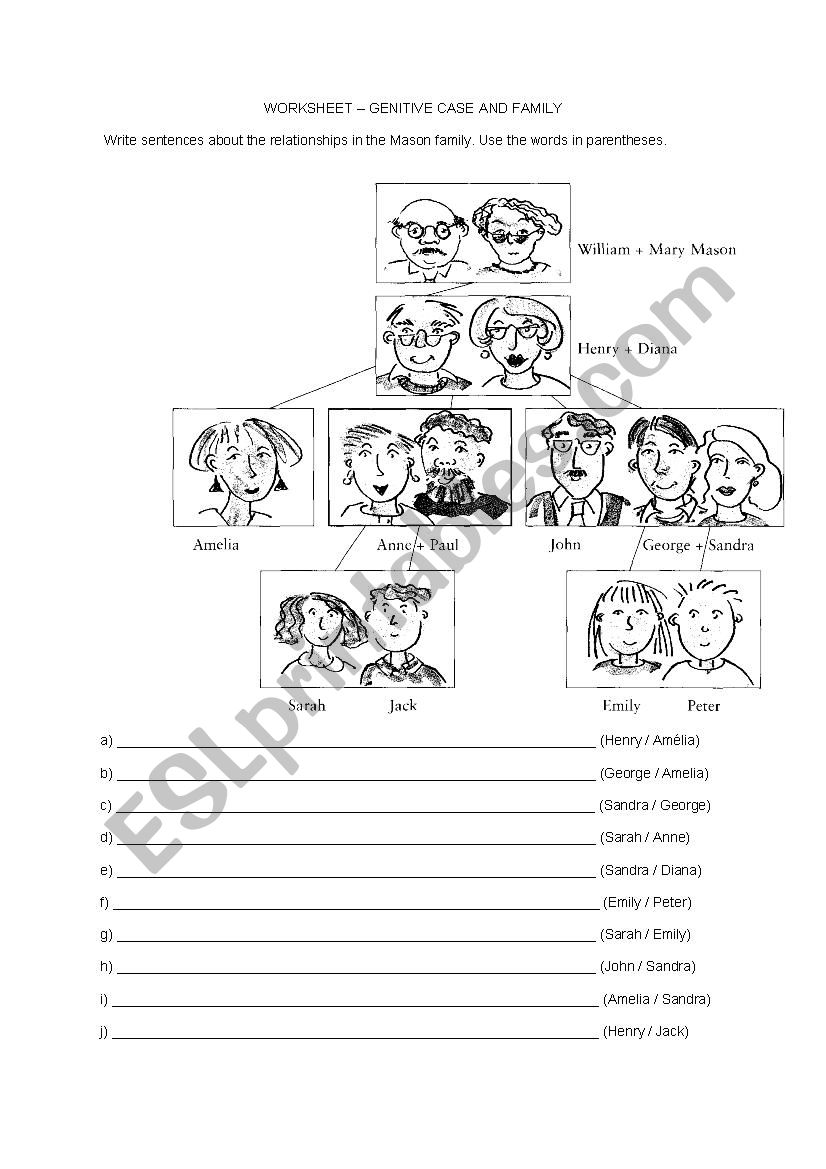 WORKSHEET – GENITIVE CASE AND FAMILY

Write sentences about the relationships in the Mason family. Use the words in parentheses.

William + Mary Mason

Henry + Diana

Amelia

Anne + Paul

John

George + Sandra

Sarah

Jack

Emily

Peter

a) ____ (Henry / Amélia)

b) ____ (George / Amelia)

c) ____ (Sandra / George)

d) ____ (Sarah / Anne)

e) ____ (Sandra / Diana)

f) ____ (Emily / Peter)

g) ____ (Sarah / Emily)

h) ____ (John / Sandra)

i) ____ (Amelia / Sandra)

j) ____ (Henry / Jack)

ESLprintables.com